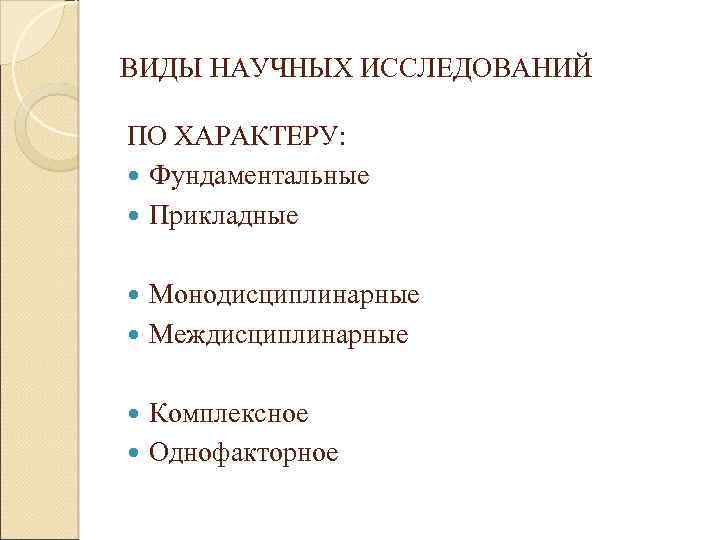 ВИДЫ НАУЧНЫХ ИССЛЕДОВАНИЙ

ПО ХАРАКТЕРУ:
- Фундаментальные
- Прикладные

- Монодисциплинарные
- Междисциплинарные

- Комплексное
- Однофакторное